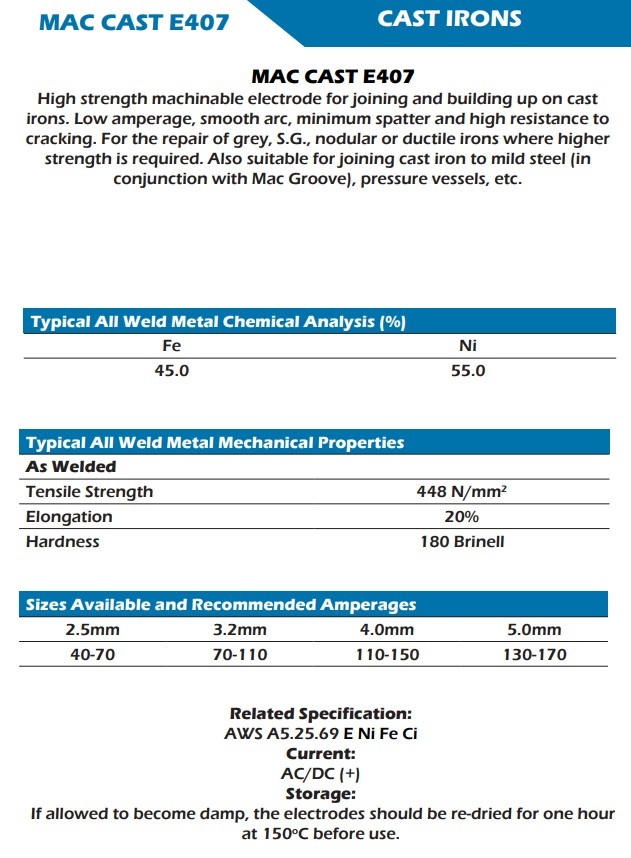 MAC CAST E407

CAST IRONS

MAC CAST E407

High strength machinable electrode for joining and building up on cast irons. Low amperage, smooth arc, minimum spatter and high resistance to cracking. For the repair of grey, S.G., nodular or ductile irons where higher strength is required. Also suitable for joining cast iron to mild steel (in conjunction with Mac Groove), pressure vessels, etc.

Typical All Weld Metal Chemical Analysis (%)

| Fe | Ni |
|---|---|
| 45.0 | 55.0 |

Typical All Weld Metal Mechanical Properties

| As Welded | |
|---|---|
| Tensile Strength | 448 N/mm$^2$ |
| Elongation | 20% |
| Hardness | 180 Brinell |

Sizes Available and Recommended Amperages

| 2.5mm | 3.2mm | 4.0mm | 5.0mm |
|---|---|---|---|
| 40-70 | 70-110 | 110-150 | 130-170 |

Related Specification:
AWS A5.25.69 E Ni Fe Ci
Current:
AC/DC (+)
Storage:
If allowed to become damp, the electrodes should be re-dried for one hour at 150°C before use.